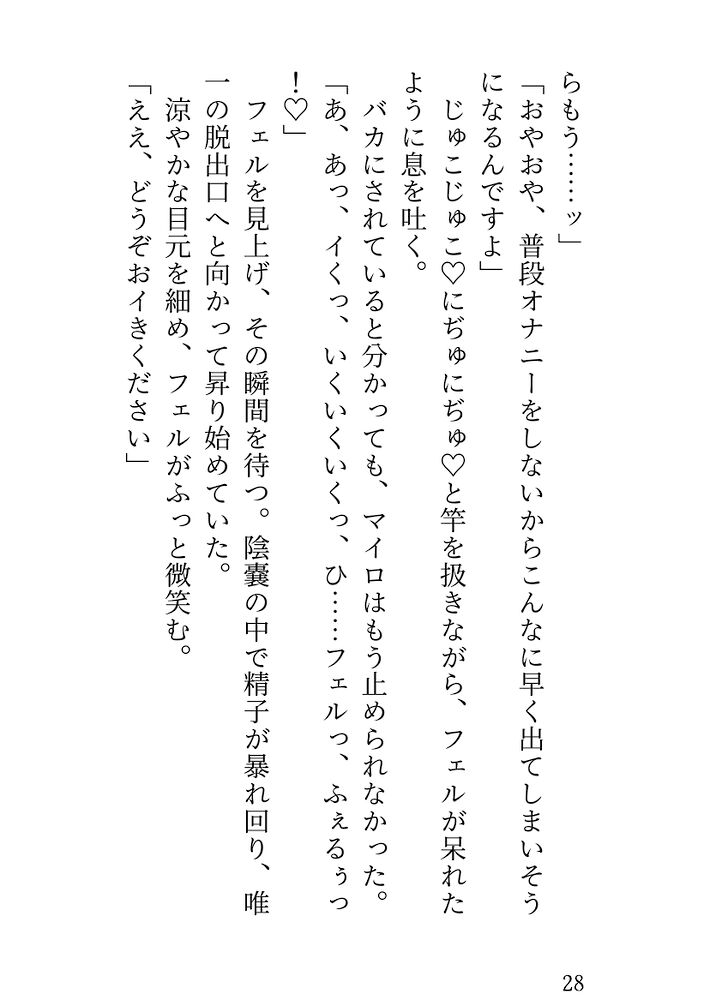 らもう……ッ」

「おやおや、普段オナニーをしないからこんなに早く出てしまいそうになるんですよ」

じゅこじゅこ♡にぢゅにぢゅ♡と竿を扱きながら、フェルが呆れたように息を吐く。

バカにされていると分かっても、マイロはもう止められなかった。

「あ、あっ、イくっ、いくいくいくっ、ひ……フェルっ、ふぇるぅっ！♡」

フェルを見上げ、その瞬間を待つ。陰嚢の中で精子が暴れ回り、唯一の脱出口へと向かって昇り始めていた。

涼やかな目元を細め、フェルがふっと微笑む。

「ええ、どうぞおイきください」

28